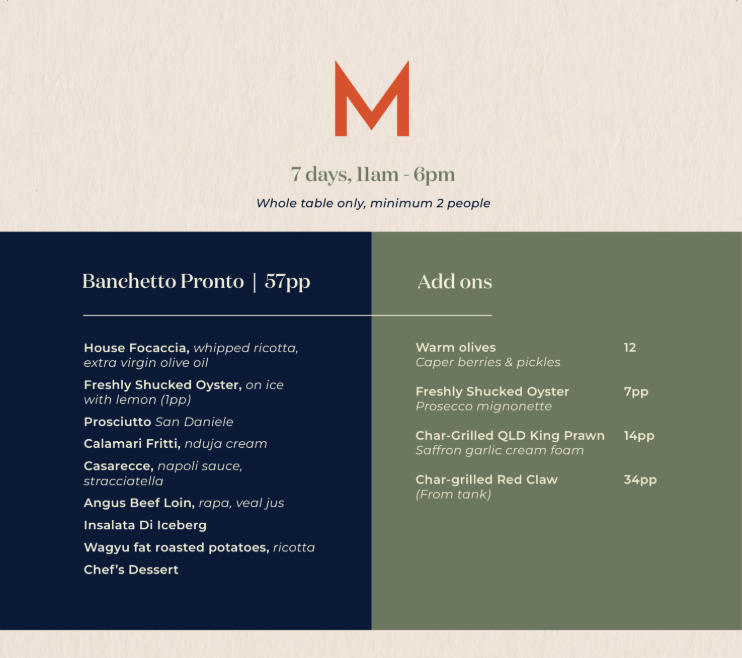 M

7 days, 11am - 6pm

Whole table only, minimum 2 people

Banchetto Pronto | 57pp

House Focaccia, whipped ricotta, extra virgin olive oil

Freshly Shucked Oyster, on ice with lemon (1pp)

Prosciutto San Daniele

Calamari Fritti, nduja cream

Casarecce, napoli sauce, stracciatella

Angus Beef Loin, rapa, veal jus

Insalata Di Iceberg

Wagyu fat roasted potatoes, ricotta

Chef's Dessert

Add ons

Warm olives 12
Caper berries & pickles

Freshly Shucked Oyster 7pp
Prosecco mignonette

Char-Grilled QLD King Prawn 14pp
Saffron garlic cream foam

Char-grilled Red Claw 34pp
(From tank)